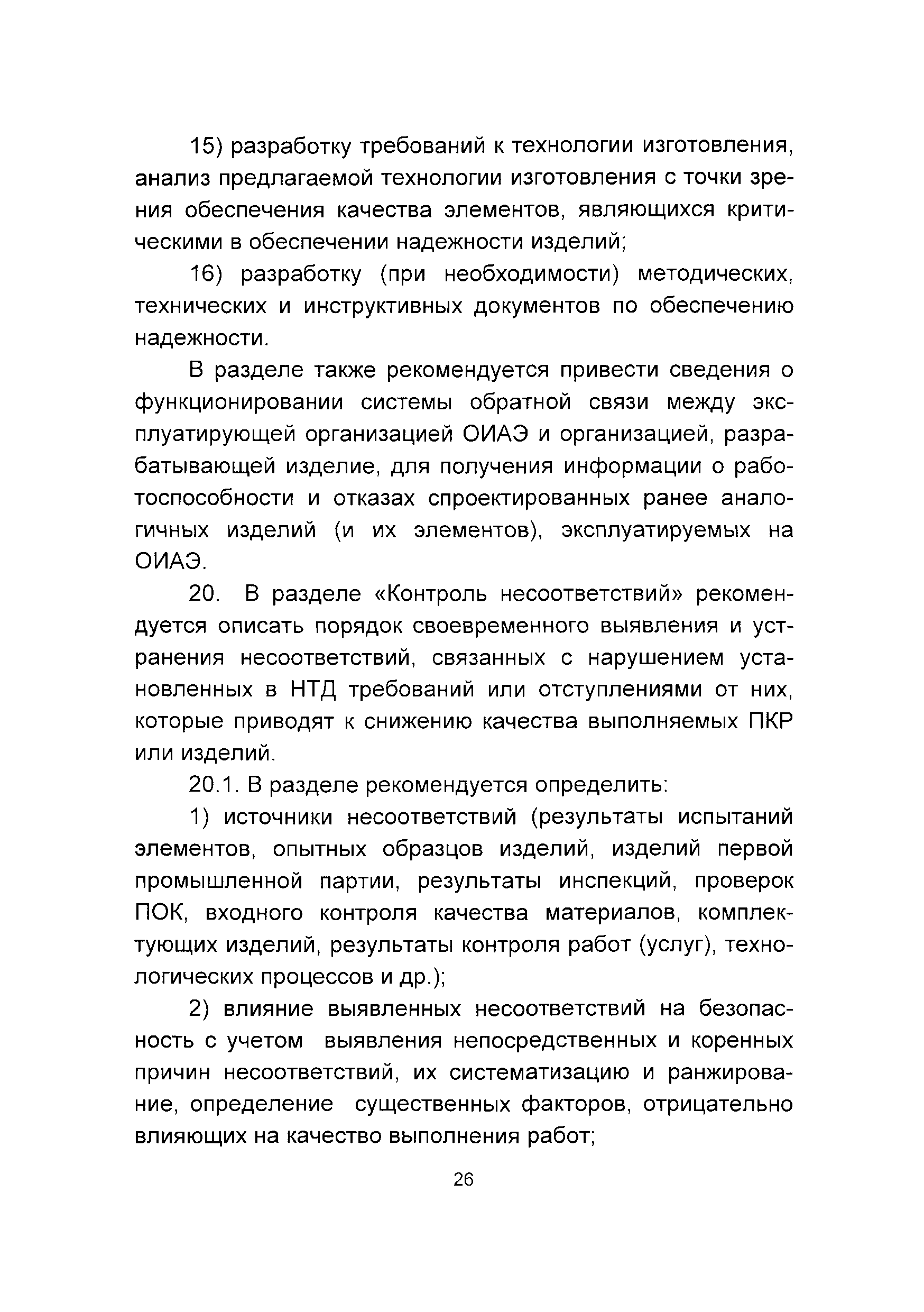 15) разработку требований к технологии изготовления, анализ предлагаемой технологии изготовления с точки зрения обеспечения качества элементов, являющихся критическими в обеспечении надежности изделий;

16) разработку (при необходимости) методических, технических и инструктивных документов по обеспечению надежности.

В разделе также рекомендуется привести сведения о функционировании системы обратной связи между эксплуатирующей организацией ОИАЭ и организацией, разрабатывающей изделие, для получения информации о работоспособности и отказах спроектированных ранее аналогичных изделий (и их элементов), эксплуатируемых на ОИАЭ.

20. В разделе «Контроль несоответствий» рекомендуется описать порядок своевременного выявления и устранения несоответствий, связанных с нарушением установленных в НТД требований или отступлениями от них, которые приводят к снижению качества выполняемых ПКР или изделий.

20.1. В разделе рекомендуется определить:

1) источники несоответствий (результаты испытаний элементов, опытных образцов изделий, изделий первой промышленной партии, результаты инспекций, проверок ПОК, входного контроля качества материалов, комплектующих изделий, результаты контроля работ (услуг), технологических процессов и др.);

2) влияние выявленных несоответствий на безопасность с учетом выявления непосредственных и коренных причин несоответствий, их систематизацию и ранжирование, определение существенных факторов, отрицательно влияющих на качество выполнения работ;

26